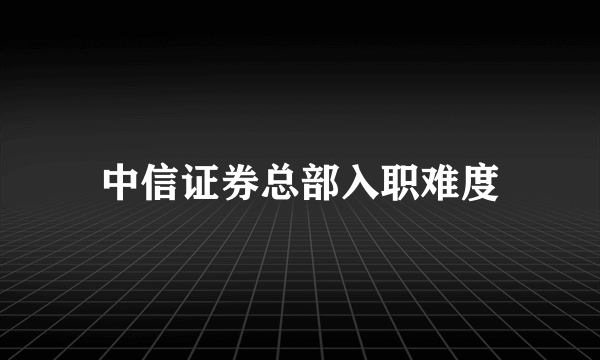 中信证券总部入职难度